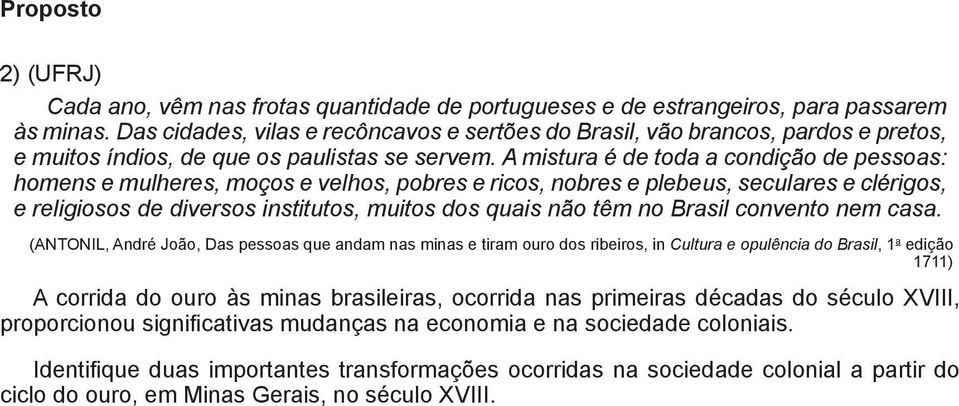 Proposto

2) (UFRJ)

Cada ano, vêm nas frotas quantidade de portugueses e de estrangeiros, para passarem às minas. Das cidades, vilas e recôncavos e sertões do Brasil, vão brancos, pardos e pretos, e muitos índios, de que os paulistas se servem. A mistura é de toda a condição de pessoas: homens e mulheres, moços e velhos, pobres e ricos, nobres e plebeus, seculares e clérigos, e religiosos de diversos institutos, muitos dos quais não têm no Brasil convento nem casa.

(ANTONIL, André João, Das pessoas que andam nas minas e tiram ouro dos ribeiros, in Cultura e opulência do Brasil, 1ª edição 1711)

A corrida do ouro às minas brasileiras, ocorrida nas primeiras décadas do século XVIII, proporcionou significativas mudanças na economia e na sociedade coloniais.

Identifique duas importantes transformações ocorridas na sociedade colonial a partir do ciclo do ouro, em Minas Gerais, no século XVIII.